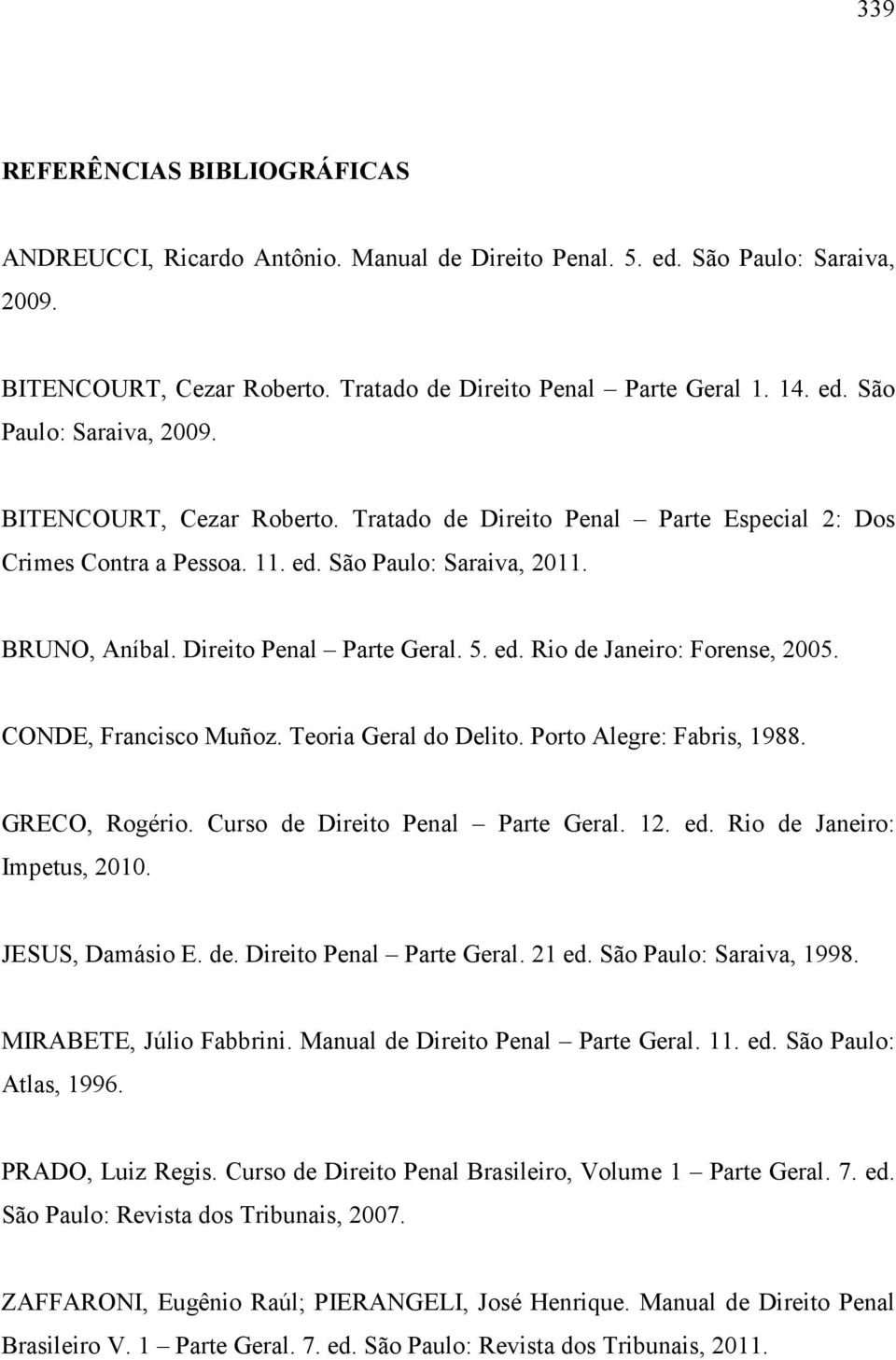 339

REFERÊNCIAS BIBLIOGRÁFICAS

ANDREUCCI, Ricardo Antônio. Manual de Direito Penal. 5. ed. São Paulo: Saraiva, 2009.

BITENCOURT, Cezar Roberto. Tratado de Direito Penal – Parte Geral 1. 14. ed. São Paulo: Saraiva, 2009.

BITENCOURT, Cezar Roberto. Tratado de Direito Penal – Parte Especial 2: Dos Crimes Contra a Pessoa. 11. ed. São Paulo: Saraiva, 2011.

BRUNO, Aníbal. Direito Penal – Parte Geral. 5. ed. Rio de Janeiro: Forense, 2005.

CONDE, Francisco Muñoz. Teoria Geral do Delito. Porto Alegre: Fabris, 1988.

GRECO, Rogério. Curso de Direito Penal – Parte Geral. 12. ed. Rio de Janeiro: Impetus, 2010.

JESUS, Damásio E. de. Direito Penal – Parte Geral. 21 ed. São Paulo: Saraiva, 1998.

MIRABETE, Júlio Fabbrini. Manual de Direito Penal – Parte Geral. 11. ed. São Paulo: Atlas, 1996.

PRADO, Luiz Regis. Curso de Direito Penal Brasileiro, Volume 1 – Parte Geral. 7. ed. São Paulo: Revista dos Tribunais, 2007.

ZAFFARONI, Eugênio Raúl; PIERANGELI, José Henrique. Manual de Direito Penal Brasileiro V. 1 – Parte Geral. 7. ed. São Paulo: Revista dos Tribunais, 2011.